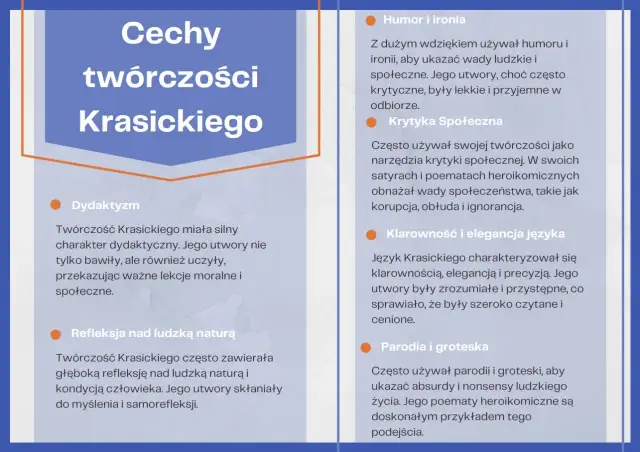 Cechy twórczości Krasickiego

Dydaktyzm

Twórczość Krasickiego miała silny charakter dydaktyczny. Jego utwory nie tylko bawiły, ale również uczyły, przekazując ważne lekcje moralne i społeczne.

Refleksja nad ludzką naturą

Twórczość Krasickiego często zawierała głęboką refleksję nad ludzką naturą i kondycją człowieka. Jego utwory skłaniały do myślenia i samorefleksji.

Humor i ironia

Z dużym wdziękiem używał humoru i ironii, aby ukazać wady ludzkie i społeczne. Jego utwory, choć często krytyczne, były lekkie i przyjemne w odbiorze.

Krytyka Społeczna

Często używał swojej twórczości jako narzędzia krytyki społecznej. W swoich satyrach i poematach heroikomicznych obnażał wady społeczeństwa, takie jak korupcja, obłuda i ignorancja.

Klarowność i elegancja języka

Język Krasickiego charakteryzował się klarownością, elegancją i precyzją. Jego utwory były zrozumiałe i przystępne, co sprawiało, że były szeroko czytane i cenione.

Parodia i groteska

Często używał parodii i groteski, aby ukazać absurdy i nonsensy ludzkiego życia. Jego poematy heroikomiczne są doskonałym przykładem tego podejścia.